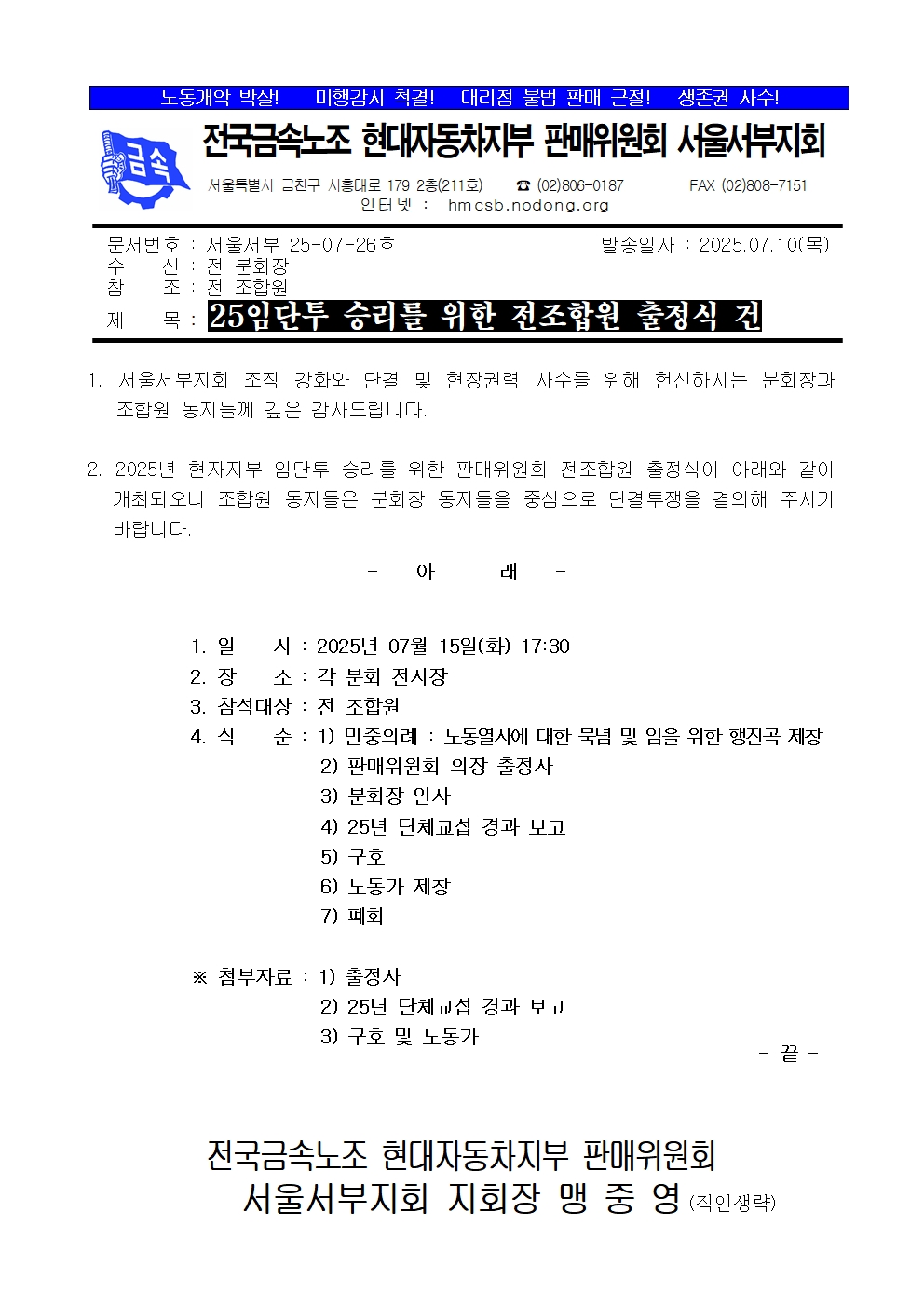 노동개악 박살! 미행감시 척결! 대리점 불법 판매 근절! 생존권 사수!

금속

전국금속노조 현대자동차지부 판매위원회 서울서부지회

서울특별시 금천구 시흥대로 179 2층(211호) ☎ (02)806-0187 FAX (02)808-7151
인터넷 : hmcsb.nodong.org

문서번호 : 서울서부 25-07-26호 발송일자 : 2025.07.10(목)
수 신 : 전 분회장
참 조 : 전 조합원
제 목 : 25임단투 승리를 위한 전조합원 출정식 건

1. 서울서부지회 조직 강화와 단결 및 현장권력 사수를 위해 헌신하시는 분회장과 조합원 동지들께 깊은 감사드립니다.

2. 2025년 현자지부 임단투 승리를 위한 판매위원회 전조합원 출정식이 아래와 같이 개최되오니 조합원 동지들은 분회장 동지들을 중심으로 단결투쟁을 결의해 주시기 바랍니다.

- 아 래 -

1. 일 시 : 2025년 07월 15일(화) 17:30
2. 장 소 : 각 분회 전시장
3. 참석대상 : 전 조합원
4. 식 순 : 1) 민중의례 : 노동열사에 대한 묵념 및 임을 위한 행진곡 제창
2) 판매위원회 의장 출정사
3) 분회장 인사
4) 25년 단체교섭 경과 보고
5) 구호
6) 노동가 제창
7) 폐회

※ 첨부자료 : 1) 출정사
2) 25년 단체교섭 경과 보고
3) 구호 및 노동가

- 끝 -

전국금속노조 현대자동차지부 판매위원회
서울서부지회 지회장 맹 중 영 (직인생략)